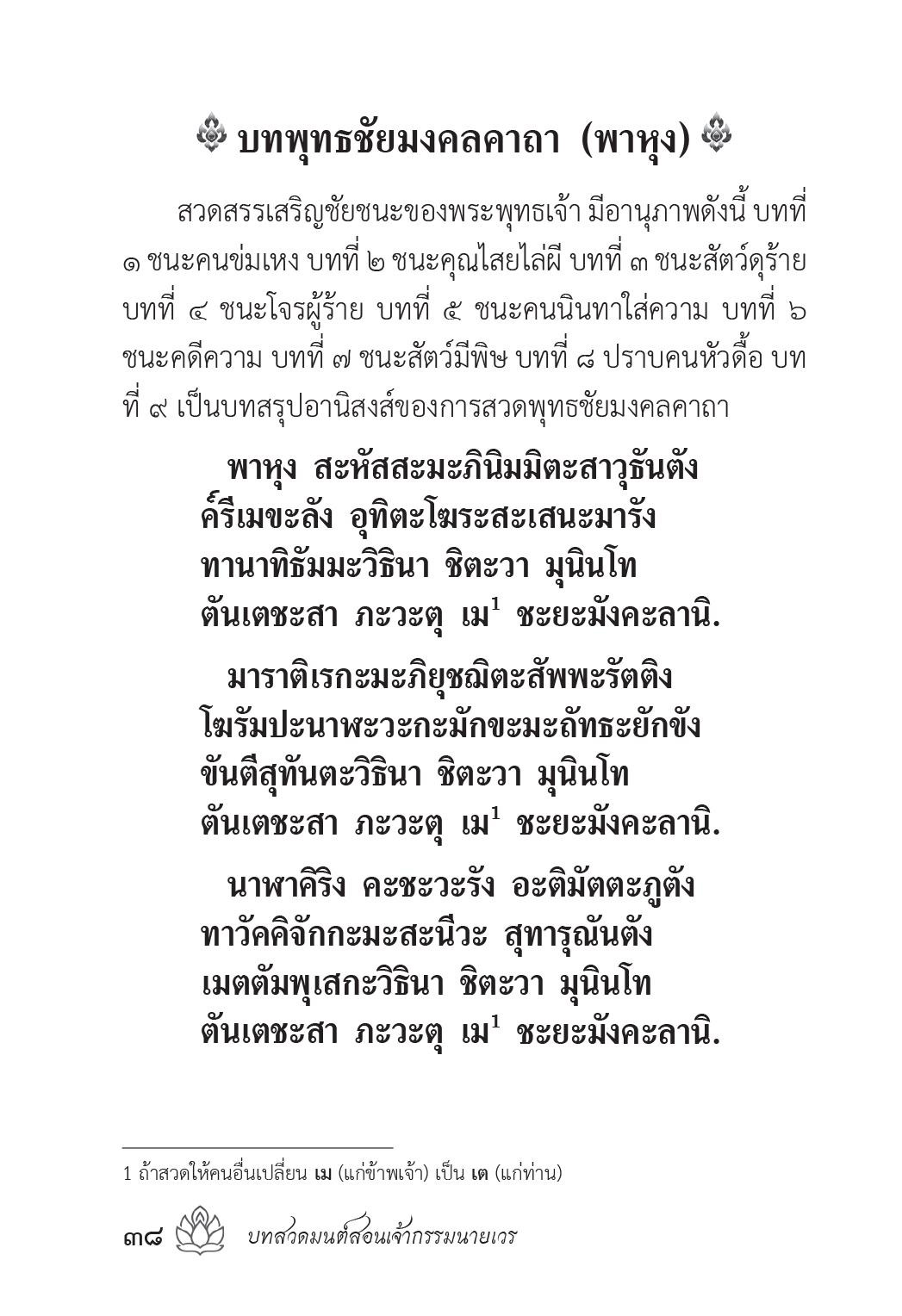 บทพุทธชัยมงคลคาถา (พาหุง)

สวดสรรเสริญชัยชนะของพระพุทธเจ้า มีอานุภาพดังนี้ บทที่ ๑ ชนะคนข่มเหง บทที่ ๒ ชนะคุณไสยไล่ผี บทที่ ๓ ชนะสัตว์ดุร้าย บทที่ ๔ ชนะโจรผู้ร้าย บทที่ ๕ ชนะคนนินทาใส่ความ บทที่ ๖ ชนะคดีความ บทที่ ๗ ชนะสัตว์มีพิษ บทที่ ๘ ปราบคนหัวดื้อ บทที่ ๙ เป็นบทสรุปอานิสงส์ของการสวดพุทธชัยมงคลคาถา

พาหุง สะหัสสะมะภินิมมิตะสาวุธันตัง
ค์รีเมขะลัง อุทิตะโฆระสะเสนะมารัง
ทานาทิธัมมะวิธินา ชิตะวา มุนินโท
ตันเตชะสา ภะวะตุ เม$^1$ ชะยะมังคะลานิ.

มาราติเรกะมะภิยุชฌิตะสัพพะรัตติง
โฆรัมปะนาฬะวะกะมักขะมะถัทธะยักขัง
ขันตีสุทันตะวิธินา ชิตะวา มุนินโท
ตันเตชะสา ภะวะตุ เม$^1$ ชะยะมังคะลานิ.

นาฬาคิริง คะชะวะรัง อะติมัตตะภูตัง
ทาวัคคิจักกะมะสะนีวะ สุทารุณันตัง
เมตตัมพุเสกะวิธินา ชิตะวา มุนินโท
ตันเตชะสา ภะวะตุ เม$^1$ ชะยะมังคะลานิ.

1 ถ้าสวดให้คนอื่นเปลี่ยน เม (แก่ข้าพเจ้า) เป็น เต (แก่ท่าน)

๓๘ บทสวดมนต์สอนเจ้ากรรมนายเวร